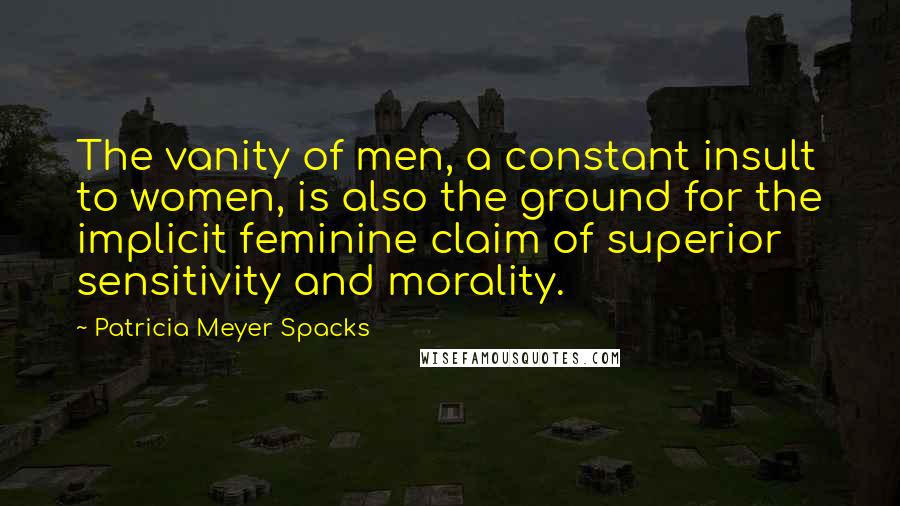 The vanity of men, a constant insult to women, is also the ground for the implicit feminine claim of superior sensitivity and morality.

~ Patricia Meyer Spacks

WISEFAMOUSQUOTES.COM